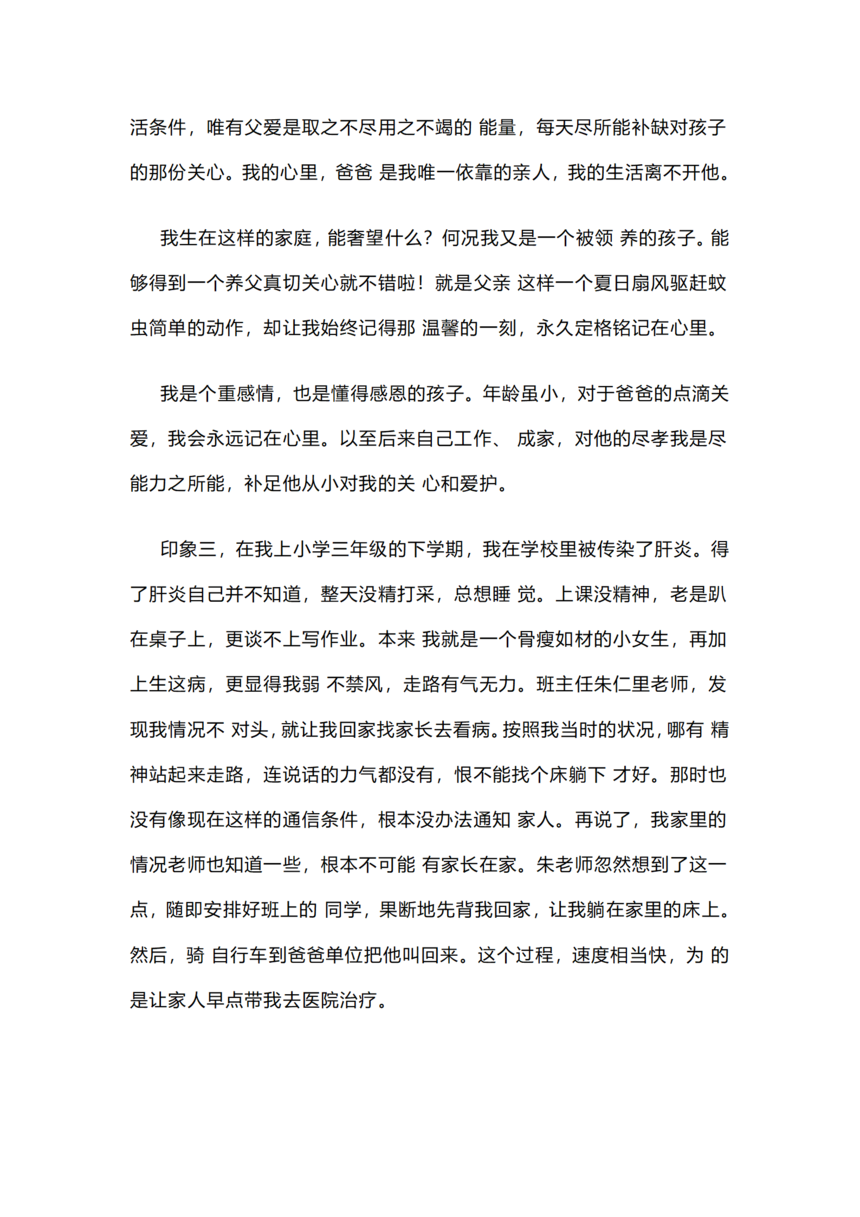 活条件，唯有父爱是取之不尽用之不竭的 能量，每天尽所能补缺对孩子的那份关心。我的心里，爸爸 是我唯一依靠的亲人，我的生活离不开他。

我生在这样的家庭，能奢望什么？何况我又是一个被领 养的孩子。能够得到一个养父真切关心就不错啦！就是父亲 这样一个夏日扇风驱赶蚊虫简单的动作，却让我始终记得那 温馨的一刻，永久定格铭记在心里。

我是个重感情，也是懂得感恩的孩子。年龄虽小，对于爸爸的点滴关爱，我会永远记在心里。以至后来自己工作、 成家，对他的尽孝我是尽能力之所能，补足他从小对我的关 心和爱护。

印象三，在我上小学三年级的下学期，我在学校里被传染了肝炎。得了肝炎自己并不知道，整天没精打采，总想睡 觉。上课没精神，老是趴在桌子上，更谈不上写作业。本来 我就是一个骨瘦如材的小女生，再加上生这病，更显得我弱 不禁风，走路有气无力。班主任朱仁里老师，发现我情况不 对头，就让我回家找家长去看病。按照我当时的状况，哪有 精神站起来走路，连说话的力气都没有，恨不能找个床躺下 才好。那时也没有像现在这样的通信条件，根本没办法通知 家人。再说了，我家里的情况老师也知道一些，根本不可能 有家长在家。朱老师忽然想到了这一点，随即安排好班上的 同学，果断地先背我回家，让我躺在家里的床上。然后，骑 自行车到爸爸单位把他叫回来。这个过程，速度相当快，为 的是让家人早点带我去医院治疗。